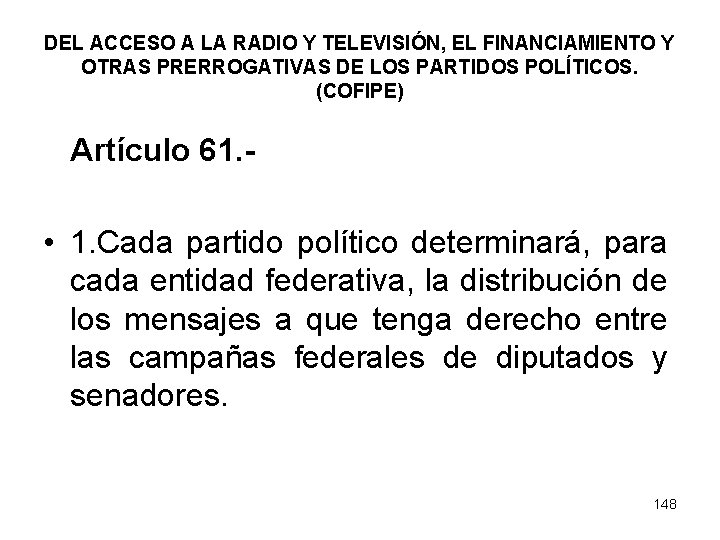 DEL ACCESO A LA RADIO Y TELEVISIÓN, EL FINANCIAMIENTO Y OTRAS PRERROGATIVAS DE LOS PARTIDOS POLÍTICOS. (COFIPE)

Artículo 61.-

• 1.Cada partido político determinará, para cada entidad federativa, la distribución de los mensajes a que tenga derecho entre las campañas federales de diputados y senadores.

148